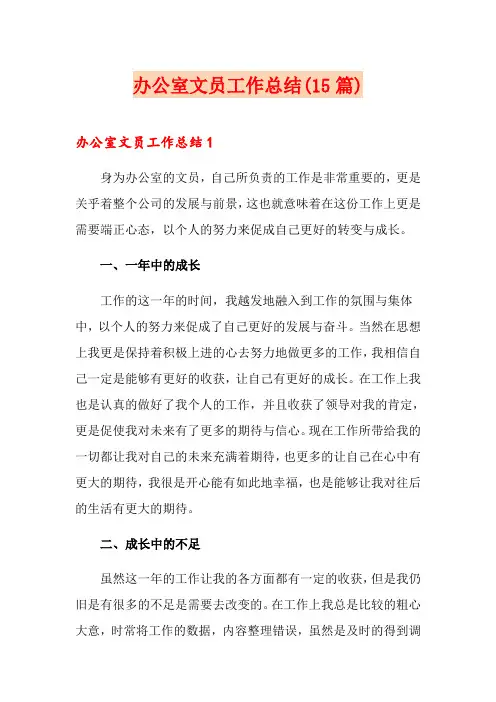 办公室文员工作总结(15篇)

办公室文员工作总结1

身为办公室的文员，自己所负责的工作是非常重要的，更是关乎着整个公司的发展与前景，这也就意味着在这份工作上更是需要端正心态，以个人的努力来促成自己更好的转变与成长。

一、一年中的成长

工作的这一年的时间，我越发地融入到工作的氛围与集体中，以个人的努力来促成了自己更好的发展与奋斗。当然在思想上我更是保持着积极上进的心去努力地做更多的工作，我相信自己一定是能够有更好的收获，让自己有更好的成长。在工作上我也是认真的做好了我个人的工作，并且收获了领导对我的肯定，更是促使我对未来有了更多的期待与信心。现在工作所带给我的一切都让我对自己的未来充满着期待，也更多的让自己在心中有更大的期待，我很是开心能有如此地幸福，也是能够让我对往后的生活有更大的期待。

二、成长中的不足

虽然这一年的工作让我的各方面都有一定的收获，但是我仍旧是有很多的不足是需要去改变的。在工作上我总是比较的粗心大意，时常将工作的数据，内容整理错误，虽然是及时的得到调